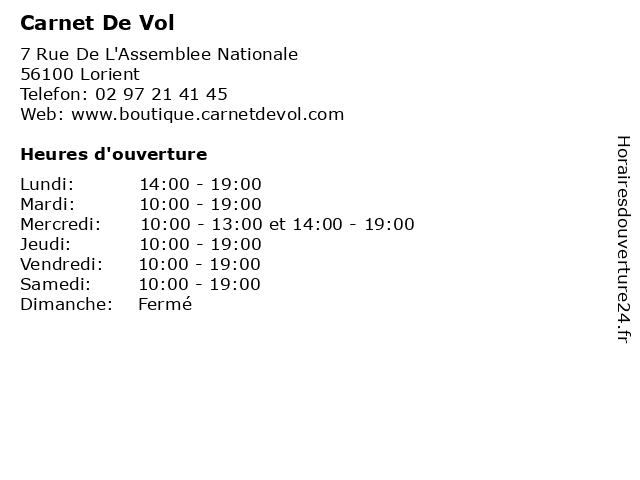 Carnet De Vol

7 Rue De L'Assemblee Nationale
56100 Lorient
Telefon: 02 97 21 41 45
Web: www.boutique.carnetdevol.com

Heures d'ouverture

Lundi: 14:00 - 19:00
Mardi: 10:00 - 19:00
Mercredi: 10:00 - 13:00 et 14:00 - 19:00
Jeudi: 10:00 - 19:00
Vendredi: 10:00 - 19:00
Samedi: 10:00 - 19:00
Dimanche: Fermé

Horairesdouverture24.fr